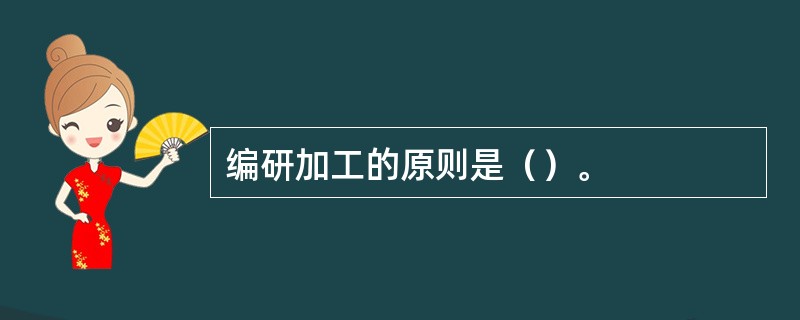 编研加工的原则是（）。